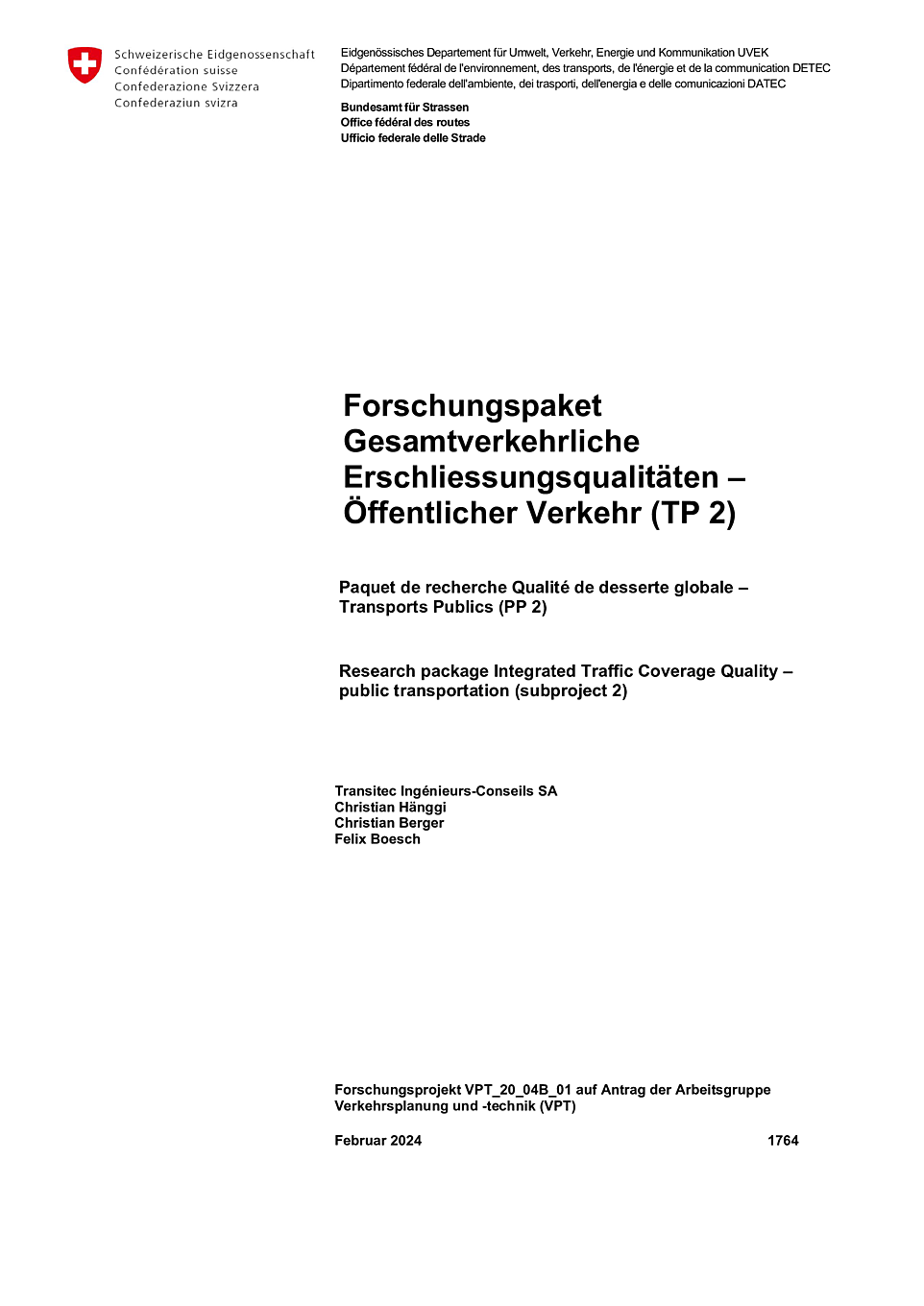 Schweizerische Eidgenossenschaft
Confédération suisse
Confederazione Svizzera
Confederaziun svizra

Eidgenössisches Departement für Umwelt, Verkehr, Energie und Kommunikation UVEK
Département fédéral de l'environnement, des transports, de l'énergie et de la communication DETEC
Dipartimento federale dell'ambiente, dei trasporti, dell'energia e delle comunicazioni DATEC

Bundesamt für Strassen
Office fédéral des routes
Ufficio federale delle Strade

Forschungspaket Gesamtverkehrliche Erschliessungsqualitäten – Öffentlicher Verkehr (TP 2)

Paquet de recherche Qualité de desserte globale – Transports Publics (PP 2)

Research package Integrated Traffic Coverage Quality – public transportation (subproject 2)

Transitec Ingénieurs-Conseils SA
Christian Hänggi
Christian Berger
Felix Boesch

Forschungsprojekt VPT_20_04B_01 auf Antrag der Arbeitsgruppe Verkehrsplanung und -technik (VPT)

Februar 2024

1764